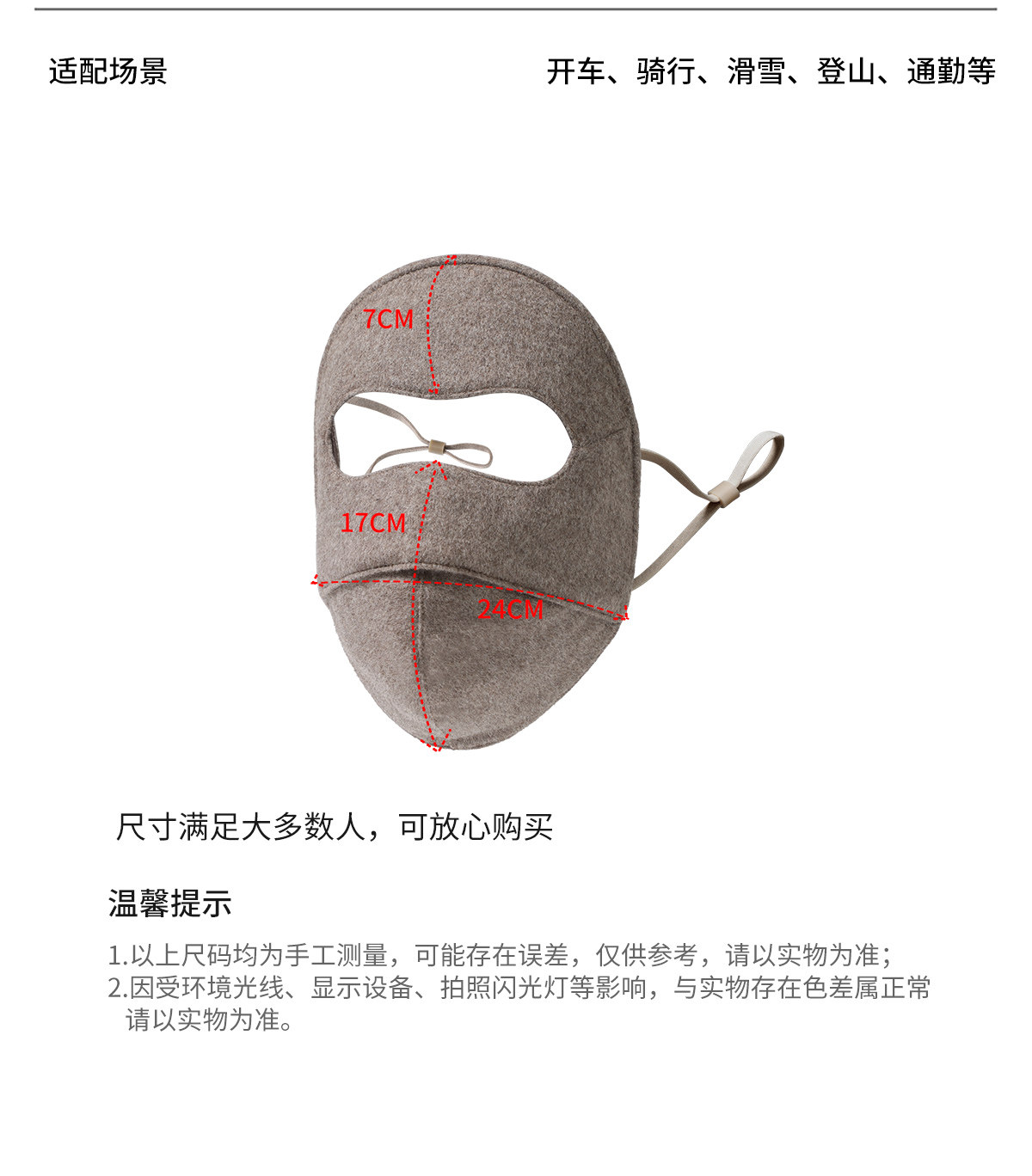 适配场景 开车、骑行、滑雪、登山、通勤等

7CM

17CM

24CM

尺寸满足大多数人，可放心购买

温馨提示

1.以上尺码均为手工测量，可能存在误差，仅供参考，请以实物为准；
2.因受环境光线、显示设备、拍照闪光灯等影响，与实物存在色差属正常请以实物为准。